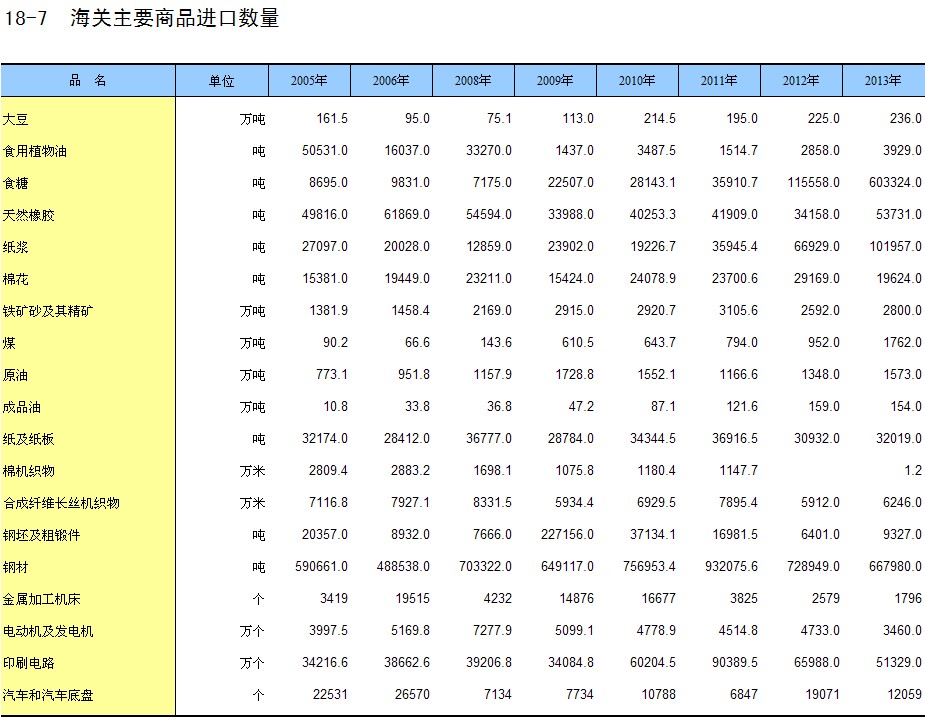 18-7 海关主要商品进口数量

| 品 名 | 单位 | 2005年 | 2006年 | 2008年 | 2009年 | 2010年 | 2011年 | 2012年 | 2013年 |
|---|---|---|---|---|---|---|---|---|---|
| 大豆 | 万吨 | 161.5 | 95.0 | 75.1 | 113.0 | 214.5 | 195.0 | 225.0 | 236.0 |
| 食用植物油 | 吨 | 50531.0 | 16037.0 | 33270.0 | 1437.0 | 3487.5 | 1514.7 | 2858.0 | 3929.0 |
| 食糖 | 吨 | 8695.0 | 9831.0 | 7175.0 | 22507.0 | 28143.1 | 35910.7 | 115558.0 | 603324.0 |
| 天然橡胶 | 吨 | 49816.0 | 61869.0 | 54594.0 | 33988.0 | 40253.3 | 41909.0 | 34158.0 | 53731.0 |
| 纸浆 | 吨 | 27097.0 | 20028.0 | 12859.0 | 23902.0 | 19226.7 | 35945.4 | 66929.0 | 101957.0 |
| 棉花 | 吨 | 15381.0 | 19449.0 | 23211.0 | 15424.0 | 24078.9 | 23700.6 | 29169.0 | 19624.0 |
| 铁矿砂及其精矿 | 万吨 | 1381.9 | 1458.4 | 2169.0 | 2915.0 | 2920.7 | 3105.6 | 2592.0 | 2800.0 |
| 煤 | 万吨 | 90.2 | 66.6 | 143.6 | 610.5 | 643.7 | 794.0 | 952.0 | 1762.0 |
| 原油 | 万吨 | 773.1 | 951.8 | 1157.9 | 1728.8 | 1552.1 | 1166.6 | 1348.0 | 1573.0 |
| 成品油 | 万吨 | 10.8 | 33.8 | 36.8 | 47.2 | 87.1 | 121.6 | 159.0 | 154.0 |
| 纸及纸板 | 吨 | 32174.0 | 28412.0 | 36777.0 | 28784.0 | 34344.5 | 36916.5 | 30932.0 | 32019.0 |
| 棉机织物 | 万米 | 2809.4 | 2883.2 | 1698.1 | 1075.8 | 1180.4 | 1147.7 | | 1.2 |
| 合成纤维长丝机织物 | 万米 | 7116.8 | 7927.1 | 8331.5 | 5934.4 | 6929.5 | 7895.4 | 5912.0 | 6246.0 |
| 钢坯及粗锻件 | 吨 | 20357.0 | 8932.0 | 7666.0 | 227156.0 | 37134.1 | 16981.5 | 6401.0 | 9327.0 |
| 钢材 | 吨 | 590661.0 | 488538.0 | 703322.0 | 649117.0 | 756953.4 | 932075.6 | 728949.0 | 667980.0 |
| 金属加工机床 | 个 | 3419 | 19515 | 4232 | 14876 | 16677 | 3825 | 2579 | 1796 |
| 电动机及发电机 | 万个 | 3997.5 | 5169.8 | 7277.9 | 5099.1 | 4778.9 | 4514.8 | 4733.0 | 3460.0 |
| 印刷电路 | 万个 | 34216.6 | 38662.6 | 39206.8 | 34084.8 | 60204.5 | 90389.5 | 65988.0 | 51329.0 |
| 汽车和汽车底盘 | 个 | 22531 | 26570 | 7134 | 7734 | 10788 | 6847 | 19071 | 12059 |